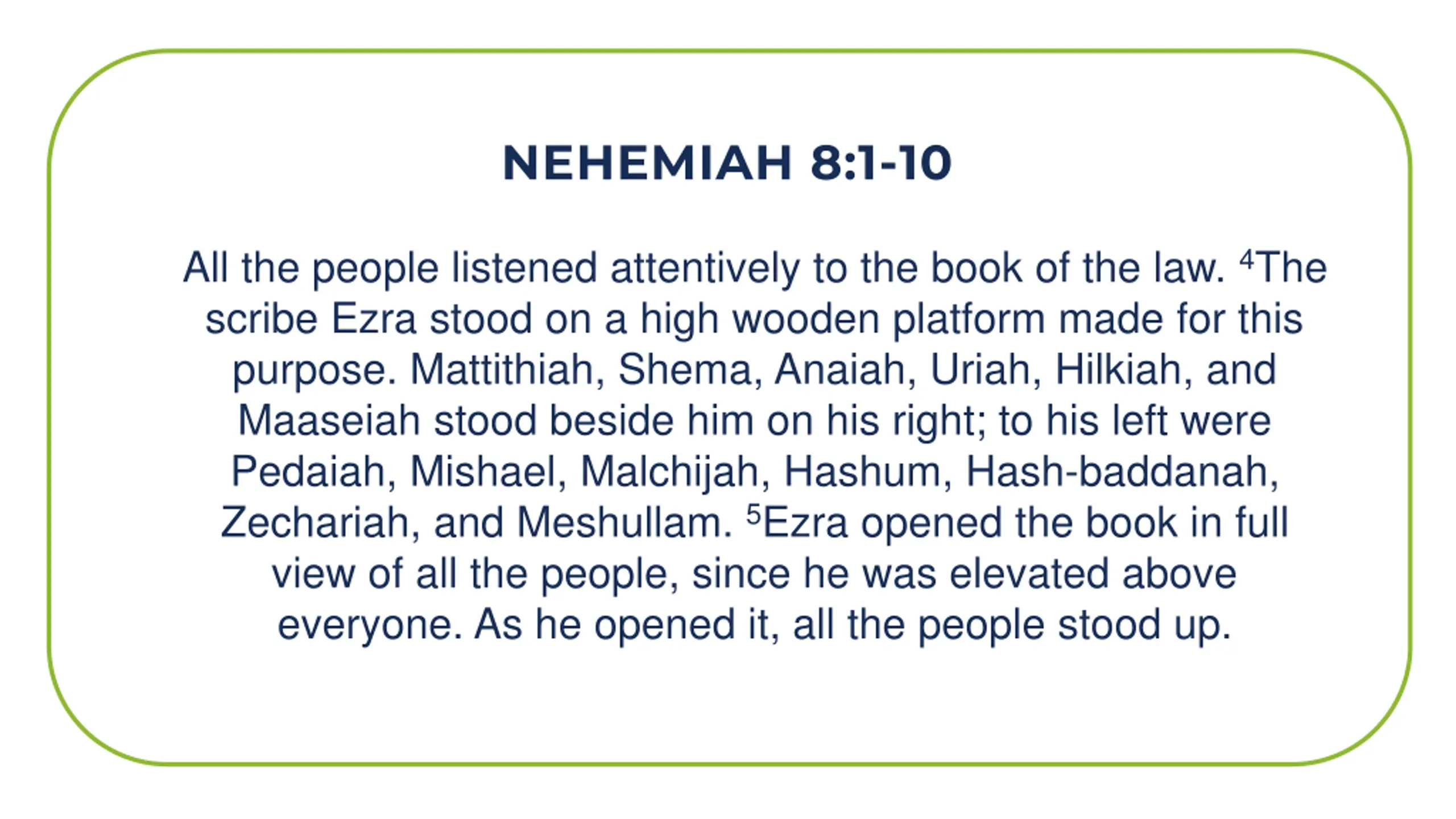 NEHEMIAH 8:1-10

All the people listened attentively to the book of the law. $^4$The scribe Ezra stood on a high wooden platform made for this purpose. Mattithiah, Shema, Anaiah, Uriah, Hilkiah, and Maaseiah stood beside him on his right; to his left were Pedaiah, Mishael, Malchijah, Hashum, Hash-baddanah, Zechariah, and Meshullam. $^5$Ezra opened the book in full view of all the people, since he was elevated above everyone. As he opened it, all the people stood up.